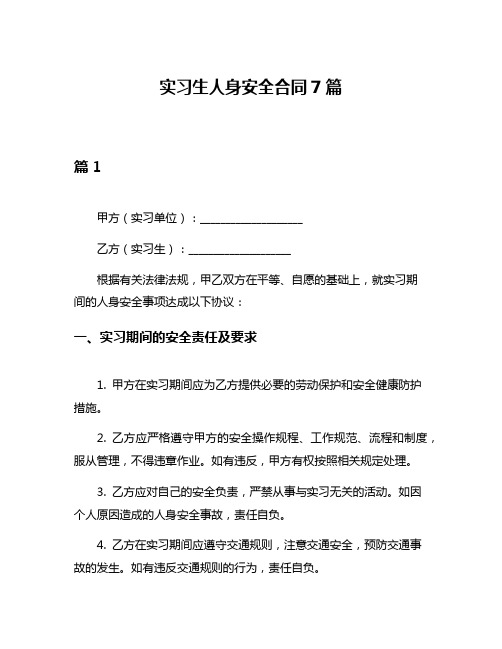 实习生人身安全合同7篇

篇1

甲方（实习单位）：__________________

乙方（实习生）：__________________

根据有关法律法规，甲乙双方在平等、自愿的基础上，就实习期间的人身安全事项达成以下协议：

一、实习期间的安全责任及要求

1. 甲方在实习期间应为乙方提供必要的劳动保护和安全健康防护措施。

2. 乙方应严格遵守甲方的安全操作规程、工作规范、流程和制度，服从管理，不得违章作业。如有违反，甲方有权按照相关规定处理。

3. 乙方应对自己的安全负责，严禁从事与实习无关的活动。如因个人原因造成的人身安全事故，责任自负。

4. 乙方在实习期间应遵守交通规则，注意交通安全，预防交通事故的发生。如有违反交通规则的行为，责任自负。